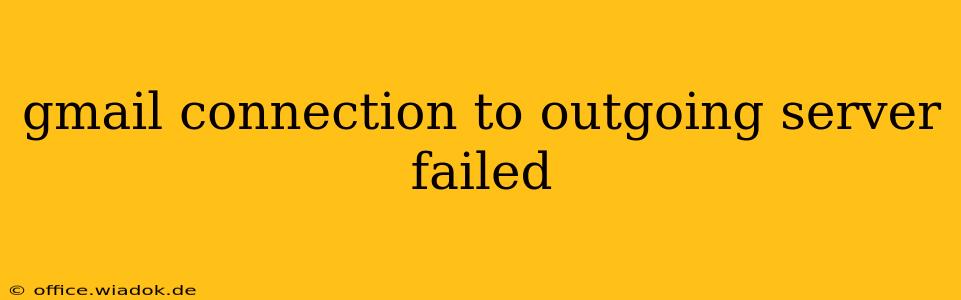 gmail connection to outgoing server failed

© office.wiadok.de